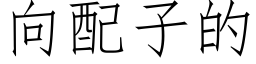 向配子的